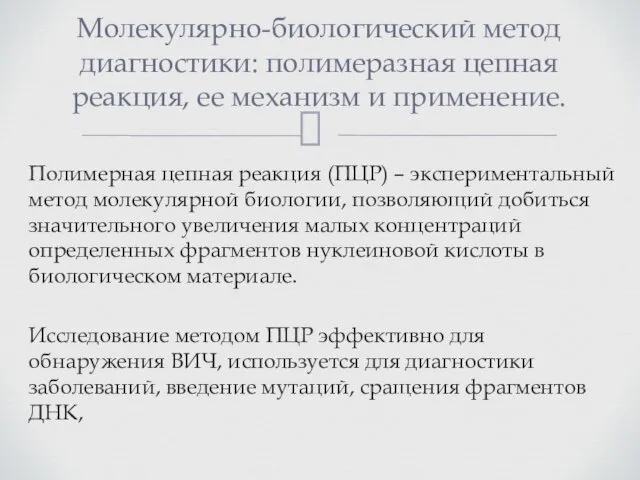 Молекулярно-биологический метод диагностики: полимеразная цепная реакция, ее механизм и применение.

Полимерная цепная реакция (ПЦР) – экспериментальный метод молекулярной биологии, позволяющий добиться значительного увеличения малых концентраций определенных фрагментов нуклеиновой кислоты в биологическом материале.

Исследование методом ПЦР эффективно для обнаружения ВИЧ, используется для диагностики заболеваний, введение мутаций, сращения фрагментов ДНК,